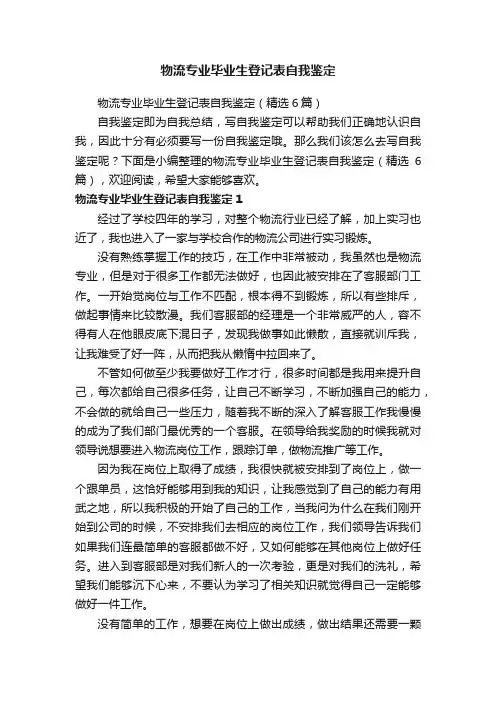 物流专业毕业生登记表自我鉴定

物流专业毕业生登记表自我鉴定（精选6篇）

自我鉴定即为自我总结，写自我鉴定可以帮助我们正确地认识自我，因此十分有必须要写一份自我鉴定哦。那么我们该怎么去写自我鉴定呢？下面是小编整理的物流专业毕业生登记表自我鉴定（精选6篇），欢迎阅读，希望大家能够喜欢。

物流专业毕业生登记表自我鉴定1

经过了学校四年的学习，对整个物流行业已经了解，加上实习也近了，我也进入了一家与学校合作的物流公司进行实习锻炼。

没有熟练掌握工作的技巧，在工作中非常被动，我虽然也是物流专业，但是对于很多工作都无法做好，也因此被安排在了客服部门工作。一开始觉岗位与工作不匹配，根本得不到锻炼，所以有些排斥，做起事情来比较散漫。我们客服部的经理是一个非常威严的人，容不得有人在他眼皮底下混日子，发现我做事如此懒散，直接就训斥我，让我难受了好一阵，从而把我从懒惰中拉回来了。

不管如何做至少我要做好工作才行，很多时间都是我用来提升自己，每次都给自己很多任务，让自己不断学习，不断加强自己的能力，不会做的就给自己一些压力，随着我不断的深入了解客服工作我慢慢的成为了我们部门最优秀的一个客服。在领导给我奖励的时候我就对领导说想要进入物流岗位工作，跟踪订单，做物流推广等工作。

因为我在岗位上取得了成绩，我很快就被安排到了岗位上，做一个跟单员，这恰好能够用到我的知识，让我感觉到了自己的能力有用武之地，所以我积极的开始了自己的工作，当我问为什么在我们刚开始到公司的时候，不安排我们去相应的岗位工作，我们领导告诉我们如果我们连最简单的客服都做不好，又如何能够在其他岗位上做好任务。进入到客服部是对我们新人的一次考验，更是对我们的洗礼，希望我们能够沉下心来，不要认为学习了相关知识就觉得自己一定能够做好一件工作。

没有简单的工作，想要在岗位上做出成绩，做出结果还需要一颗